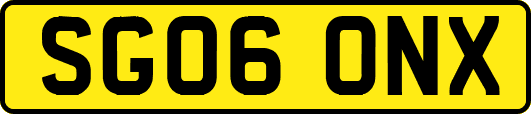 SG06 ONX